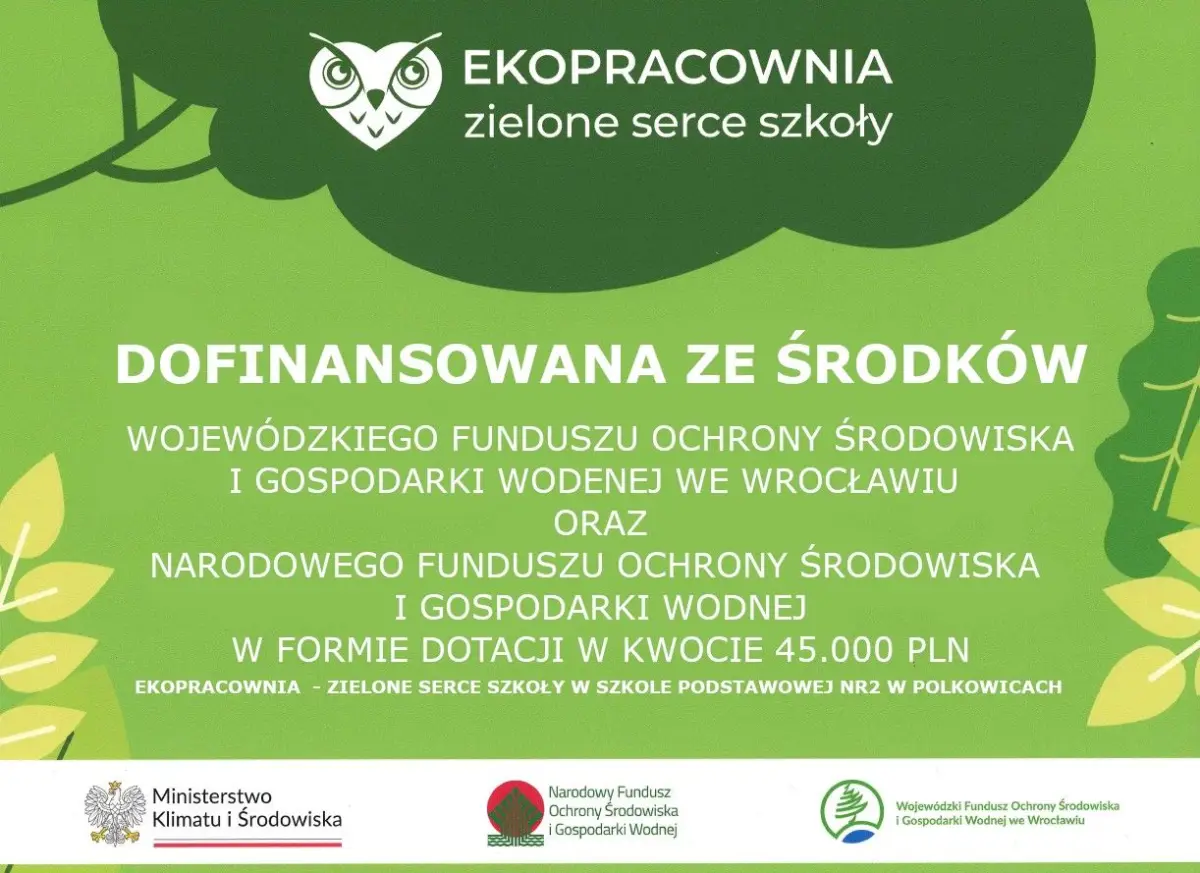 EKOPRACOWNIA
zielone serce szkoły

DOFINANSOWANA ZE ŚRODKÓW

WOJEWÓDZKIEGO FUNDUSZU OCHRONY ŚRODOWISKA I GOSPODARKI WODENEJ WE WROCŁAWIU
ORAZ
NARODOWEGO FUNDUSZU OCHRONY ŚRODOWISKA I GOSPODARKI WODNEJ
W FORMIE DOTACJI W KWOCIE 45.000 PLN
EKOPRACOWNIA - ZIELONE SERCE SZKOŁY W SZKOLE PODSTAWOWEJ NR2 W POLKOWICACH

Ministerstwo Klimatu i Środowiska

Narodowy Fundusz Ochrony Środowiska i Gospodarki Wodnej

Wojewódzki Fundusz Ochrony Środowiska i Gospodarki Wodnej we Wrocławiu